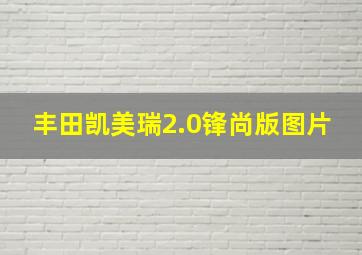 丰田凯美瑞2.0锋尚版图片